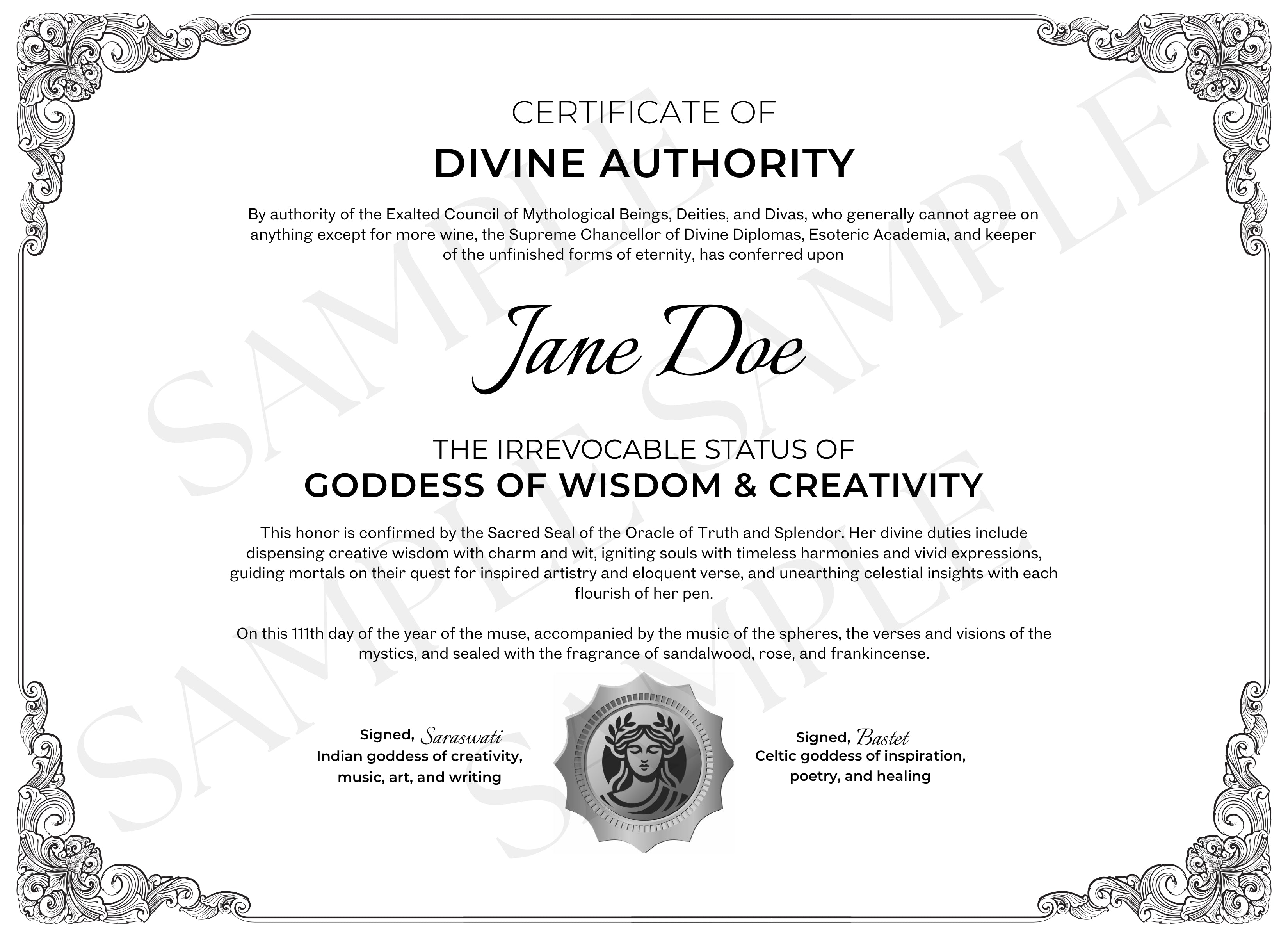 CERTIFICATE OF

DIVINE AUTHORITY

By authority of the Exalted Council of Mythological Beings, Deities, and Divas, who generally cannot agree on anything except for more wine, the Supreme Chancellor of Divine Diplomas, Esoteric Academia, and keeper of the unfinished forms of eternity, has conferred upon

Jane Doe

THE IRREVOCABLE STATUS OF

GODDESS OF WISDOM & CREATIVITY

This honor is confirmed by the Sacred Seal of the Oracle of Truth and Splendor. Her divine duties include dispensing creative wisdom with charm and wit, igniting souls with timeless harmonies and vivid expressions, guiding mortals on their quest for inspired artistry and eloquent verse, and unearthing celestial insights with each flourish of her pen.

On this 111th day of the year of the muse, accompanied by the music of the spheres, the verses and visions of the mystics, and sealed with the fragrance of sandalwood, rose, and frankincense.

Signed, Saraswati
Indian goddess of creativity, music, art, and writing

Signed, Bastet
Celtic goddess of inspiration, poetry, and healing

SAMPLE